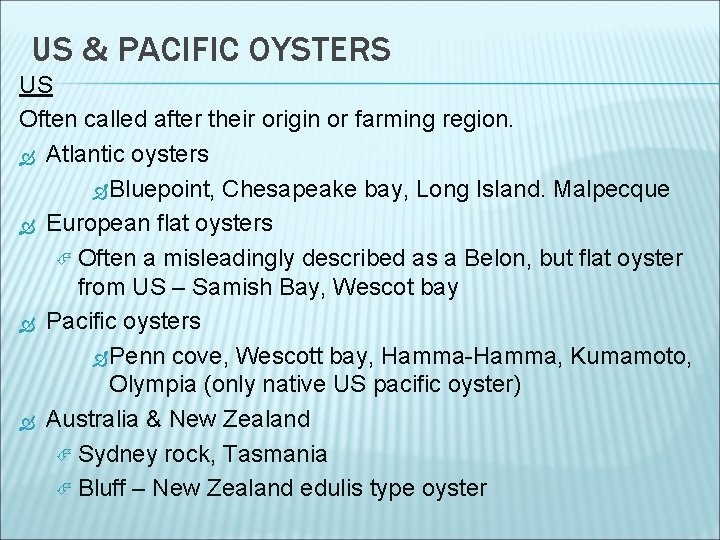 US & PACIFIC OYSTERS

US

Often called after their origin or farming region.

Atlantic oysters

Bluepoint, Chesapeake bay, Long Island. Malpecque

European flat oysters

Often a misleadingly described as a Belon, but flat oyster from US – Samish Bay, Wescot bay

Pacific oysters

Penn cove, Wescott bay, Hamma-Hamma, Kumamoto, Olympia (only native US pacific oyster)

Australia & New Zealand

Sydney rock, Tasmania

Bluff – New Zealand edulis type oyster